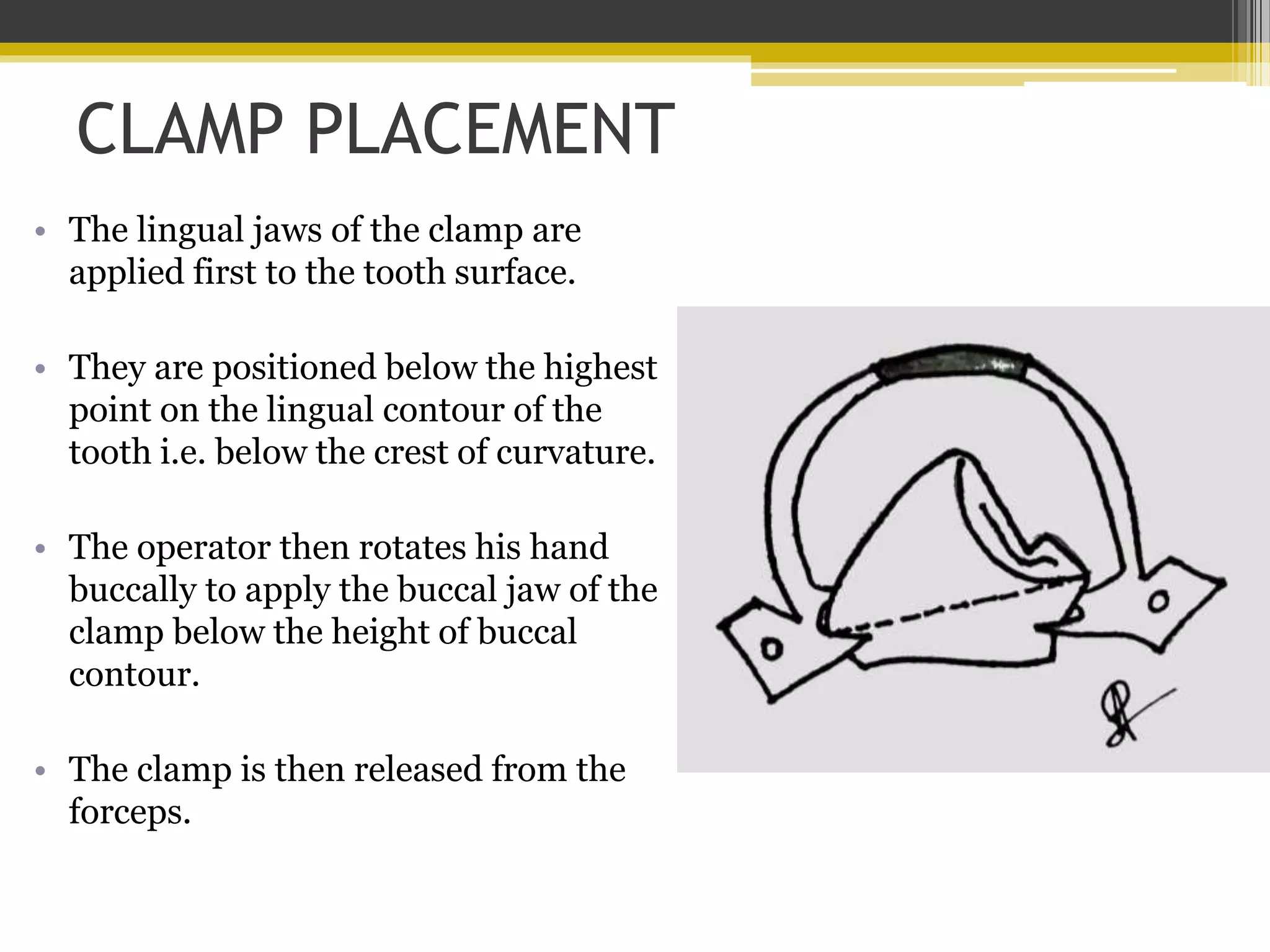 CLAMP PLACEMENT

• The lingual jaws of the clamp are applied first to the tooth surface.

• They are positioned below the highest point on the lingual contour of the tooth i.e. below the crest of curvature.

• The operator then rotates his hand buccally to apply the buccal jaw of the clamp below the height of buccal contour.

• The clamp is then released from the forceps.